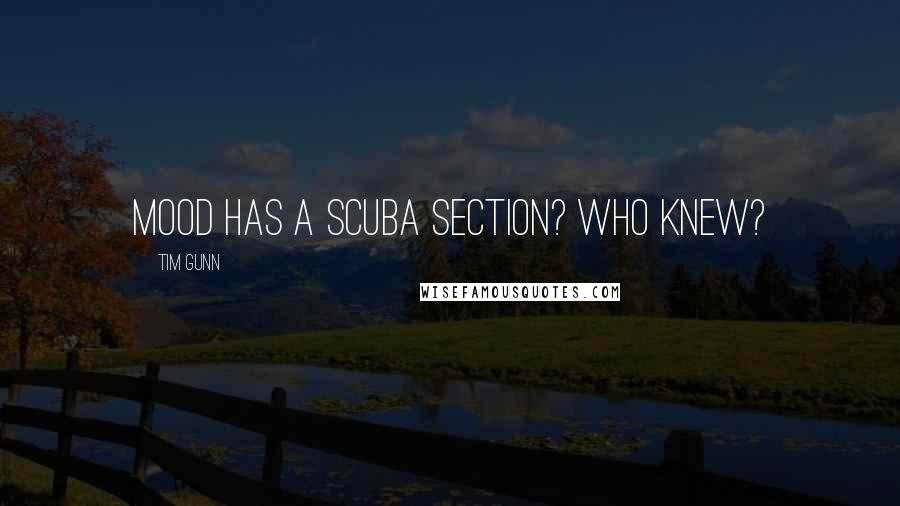 MOOD HAS A SCUBA SECTION? WHO KNEW?

TIM GUNN

WISEFAMOUSQUOTES.COM